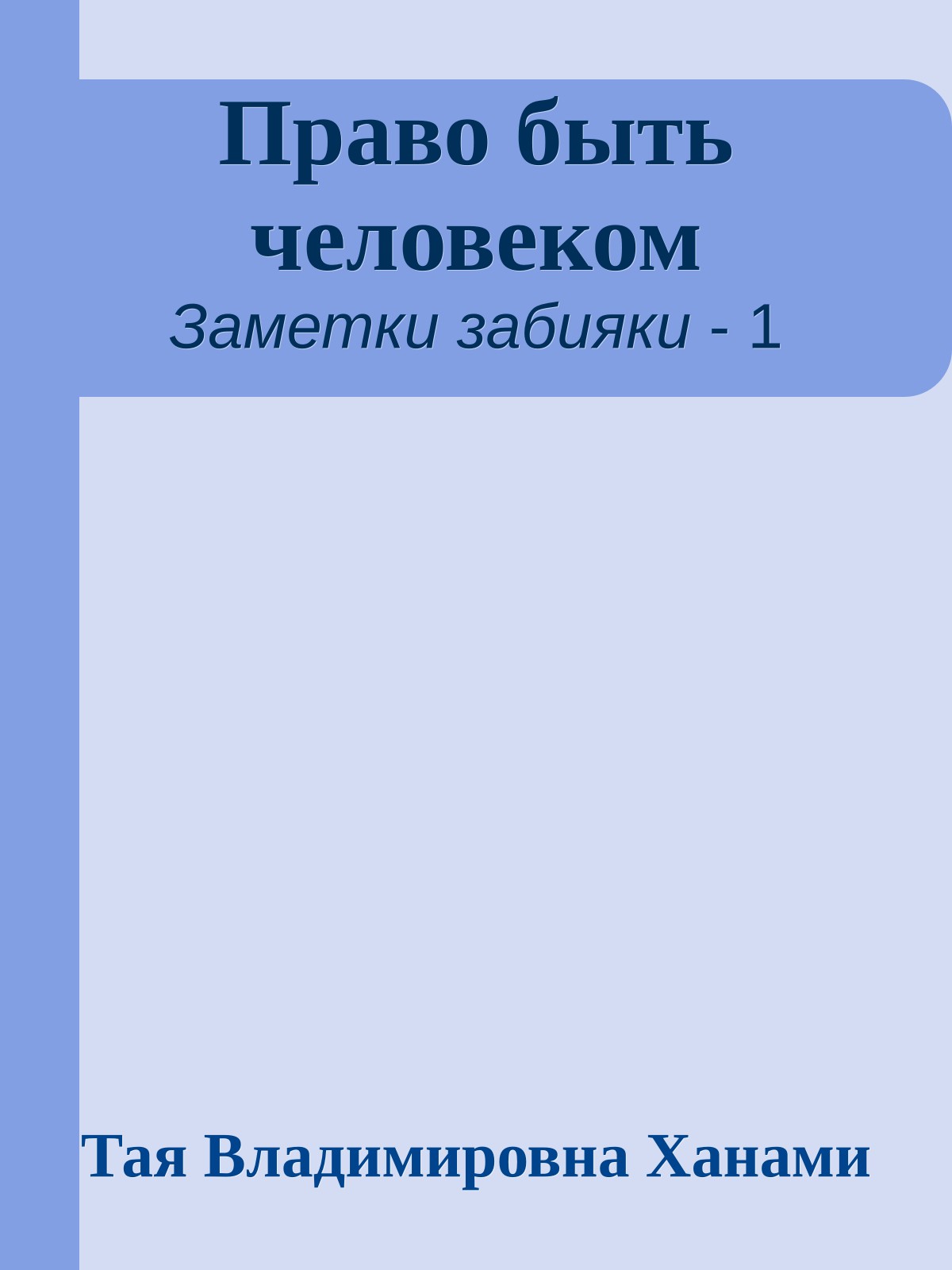 Право быть человеком
Заметки забияки - 1

Тая Владимировна Ханами